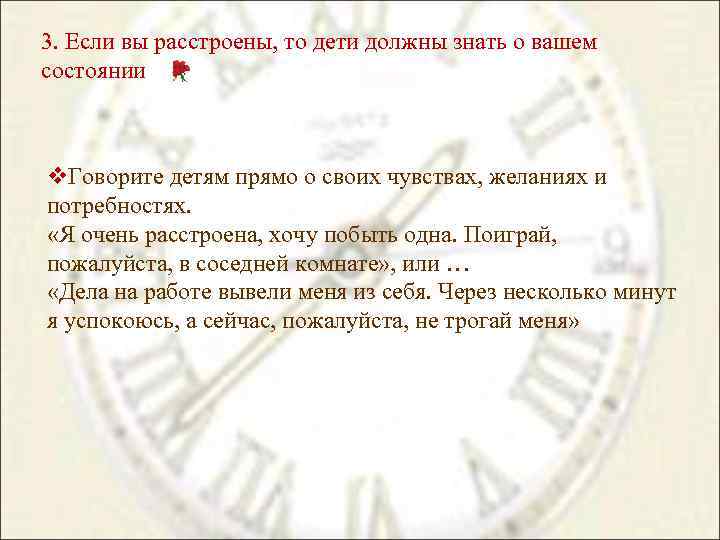 3. Если вы расстроены, то дети должны знать о вашем состоянии

❖Говорите детям прямо о своих чувствах, желаниях и потребностях.
«Я очень расстроена, хочу побыть одна. Поиграй, пожалуйста, в соседней комнате», или …
«Дела на работе вывели меня из себя. Через несколько минут я успокоюсь, а сейчас, пожалуйста, не трогай меня»